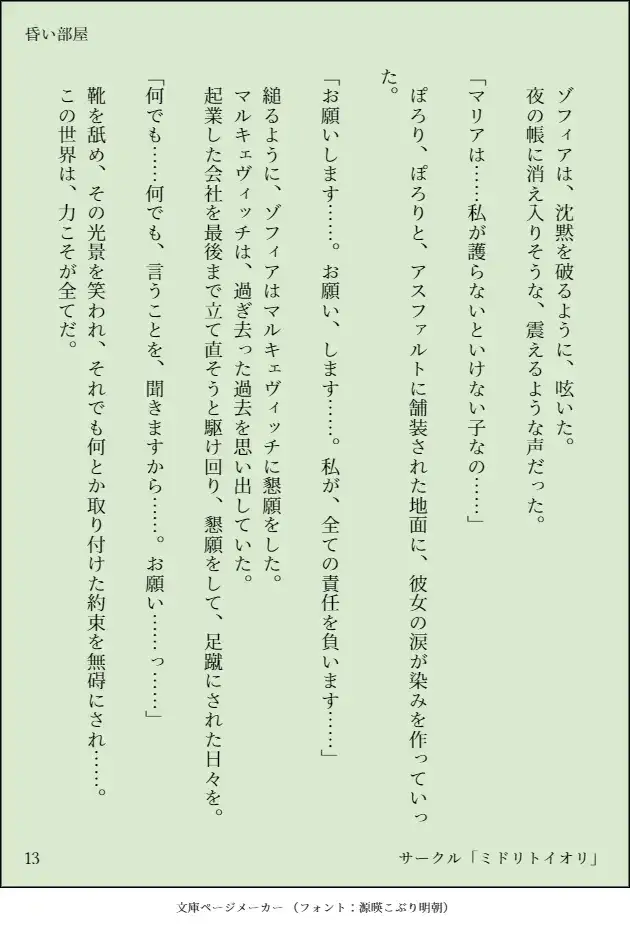 昏い部屋

ゾフィアは、沈黙を破るように、呟いた。

夜の帳に消え入りそうな、震えるような声だった。

「マリアは……私が護らないといけない子なの……」

ぽろり、ぽろりと、アスファルトに舗装された地面に、彼女の涙が染みを作っていった。

「お願いします……。お願い、します……。私が、全ての責任を負います……」

縋るように、ゾフィアはマルキェヴィッチに懇願をした。

マルキェヴィッチは、過ぎ去った過去を思い出していた。

起業した会社を最後まで立て直そうと駆け回り、懇願をして、足蹴にされた日々を。

「何でも……何でも、言うことを、聞きますから……。お願い……っ……」

靴を舐め、その光景を笑われ、それでも何とか取り付けた約束を無碍にされ……。

この世界は、力こそが全てだ。

13

サークル「ミドリトイオリ」

文庫ページメーカー（フォント：源暎こぶり明朝）